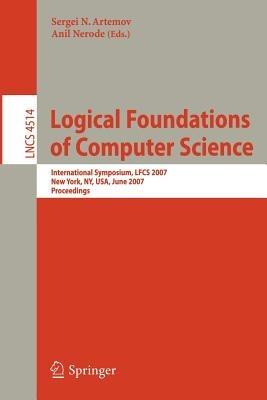 Sergei N. Artemov
Anil Nerode (Eds.)

LNCS 4514

Logical Foundations of Computer Science

International Symposium, LFCS 2007
New York, NY, USA, June 2007
Proceedings

Springer